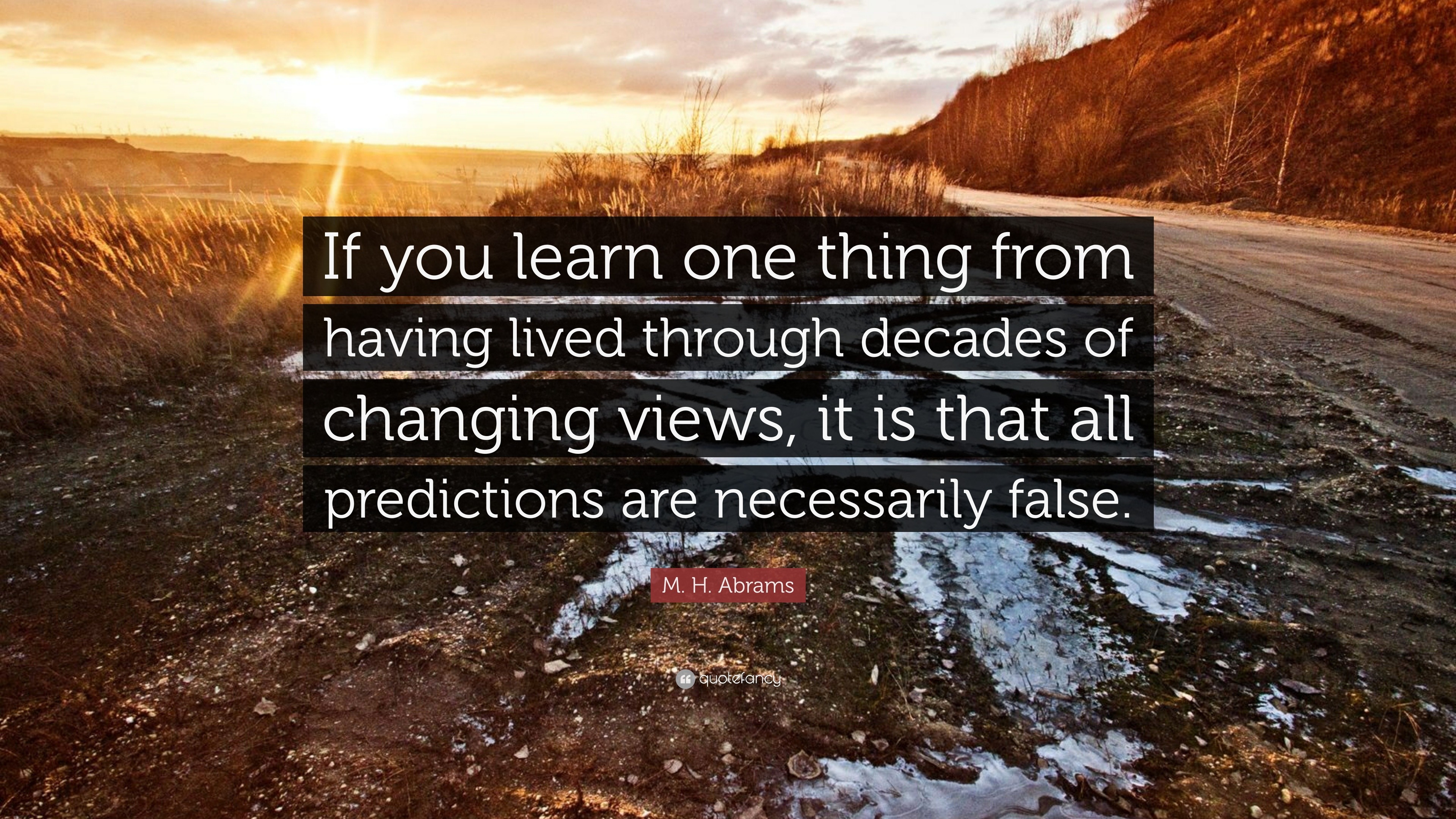 If you learn one thing from having lived through decades of changing views, it is that all predictions are necessarily false.

M. H. Abrams

quotefancy